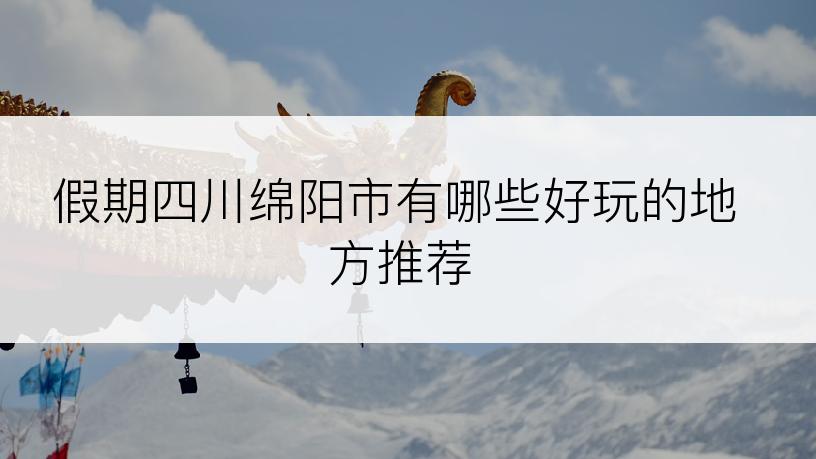 假期四川绵阳市有哪些好玩的地方推荐